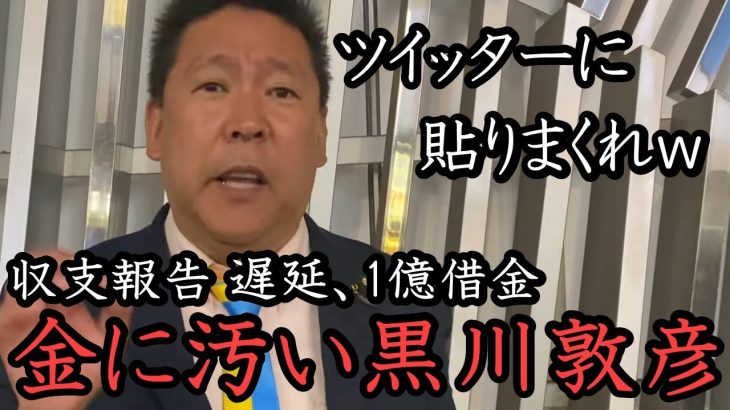 ツイッターに
貼りまくれｗ

収支報告 遅延、1億借金
金に汚い黒川敦彦